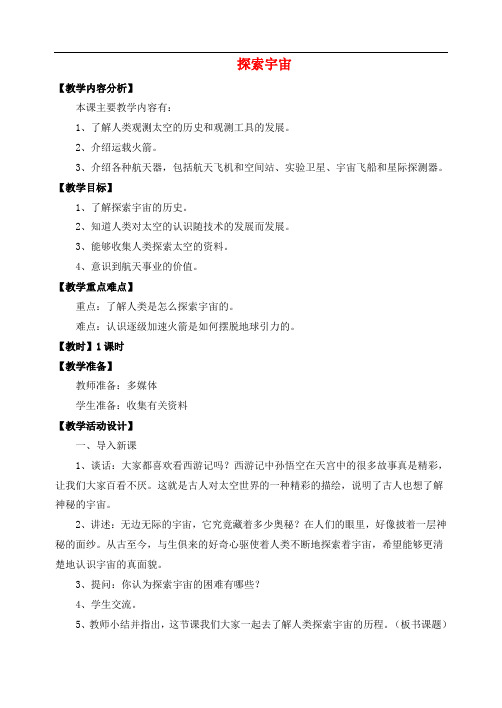 探索宇宙

【教学内容分析】

本课主要教学内容有：

1、了解人类观测太空的历史和观测工具的发展。

2、介绍运载火箭。

3、介绍各种航天器，包括航天飞机和空间站、实验卫星、宇宙飞船和星际探测器。

【教学目标】

1、了解探索宇宙的历史。

2、知道人类对太空的认识随技术的发展而发展。

3、能够收集人类探索太空的资料。

4、意识到航天事业的价值。

【教学重点难点】

重点：了解人类是怎么探索宇宙的。

难点：认识逐级加速火箭是如何摆脱地球引力的。

【教时】1课时

【教学准备】

教师准备：多媒体

学生准备：收集有关资料

【教学活动设计】

一、导入新课

1、谈话：大家都喜欢看西游记吗？西游记中孙悟空在天宫中的很多故事真是精彩，让我们大家百看不厌。这就是古人对太空世界的一种精彩的描绘，说明了古人也想了解神秘的宇宙。

2、讲述：无边无际的宇宙，它究竟藏着多少奥秘？在人们的眼里，好像披着一层神秘的面纱。从古至今，与生俱来的好奇心驱使着人类不断地探索着宇宙，希望能够更清楚地认识宇宙的真面貌。

3、提问：你认为探索宇宙的困难有哪些？

4、学生交流。

5、教师小结并指出，这节课我们大家一起去了解人类探索宇宙的历程。（板书课题）